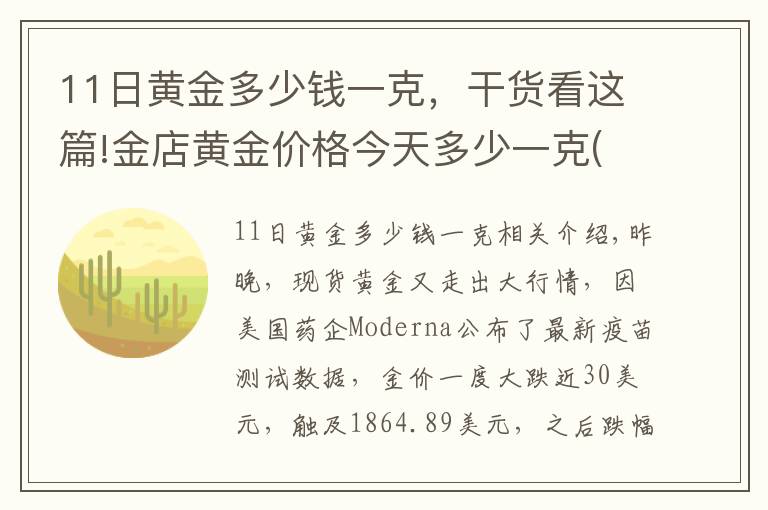 11日黄金多少钱一克，干货看这篇!金店黄金价格今天多少一克(

11日黄金多少钱一克相关介绍，昨晚，现货黄金又走出大行情，因美国药企Moderna公布了最新疫苗测试数据，金价一度大跌近30美元，触及1864.89美元，之后跌幅